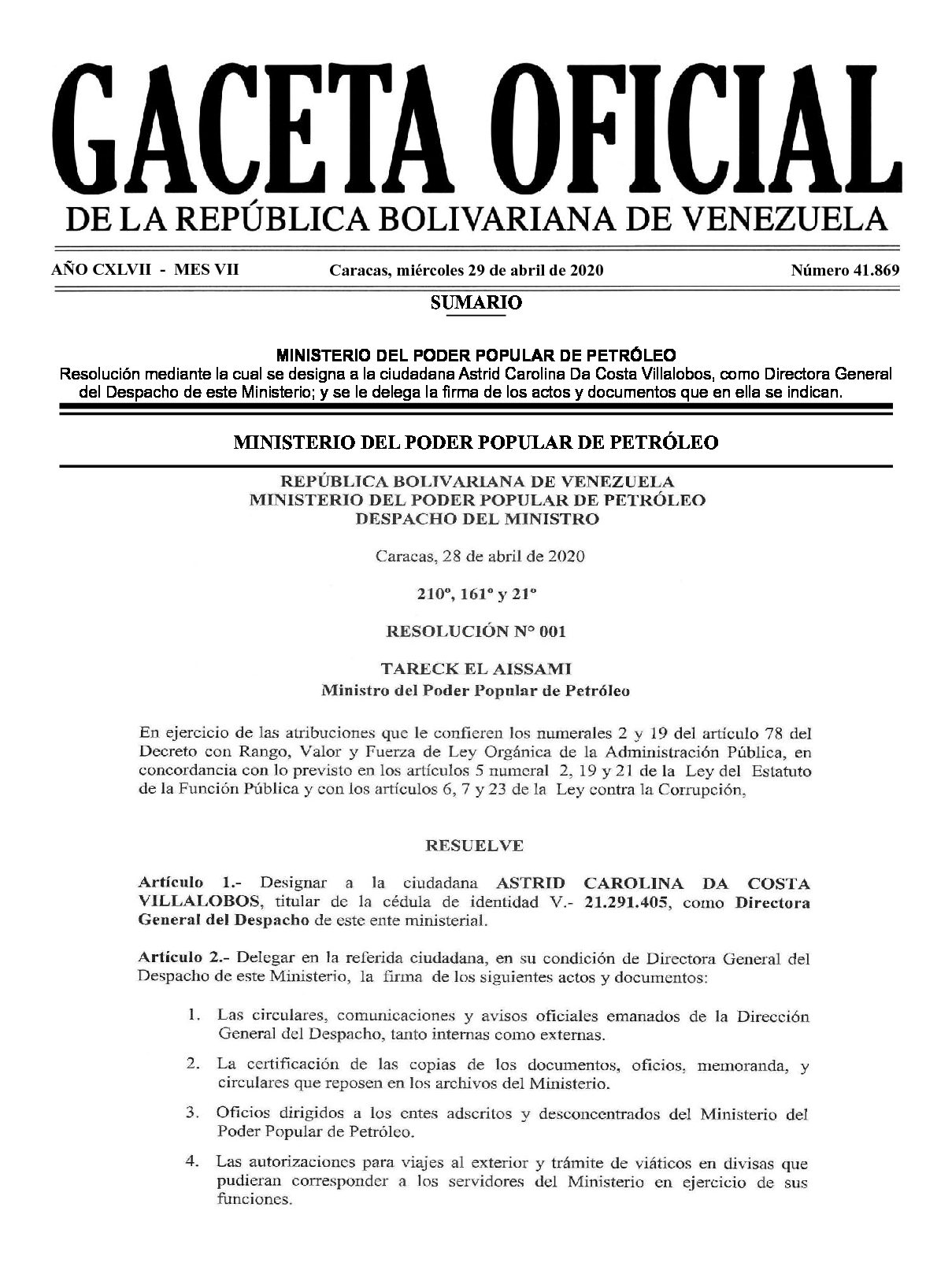 GACETA OFICIAL
DE LA REPÚBLICA BOLIVARIANA DE VENEZUELA

AÑO CXLVII - MES VII

Caracas, miércoles 29 de abril de 2020

Número 41.869

SUMARIO

MINISTERIO DEL PODER POPULAR DE PETRÓLEO
Resolución mediante la cual se designa a la ciudadana Astrid Carolina Da Costa Villalobos, como Directora General del Despacho de este Ministerio; y se le delega la firma de los actos y documentos que en ella se indican.

MINISTERIO DEL PODER POPULAR DE PETRÓLEO

REPÚBLICA BOLIVARIANA DE VENEZUELA
MINISTERIO DEL PODER POPULAR DE PETRÓLEO
DESPACHO DEL MINISTRO

Caracas, 28 de abril de 2020

210º, 161º y 21º

RESOLUCIÓN Nº 001

TARECK EL AISSAMI
Ministro del Poder Popular de Petróleo

En ejercicio de las atribuciones que le confieren los numerales 2 y 19 del artículo 78 del Decreto con Rango, Valor y Fuerza de Ley Orgánica de la Administración Pública, en concordancia con lo previsto en los artículos 5 numeral 2, 19 y 21 de la Ley del Estatuto de la Función Pública y con los artículos 6, 7 y 23 de la Ley contra la Corrupción,

RESUELVE

Artículo 1.- Designar a la ciudadana ASTRID CAROLINA DA COSTA VILLALOBOS, titular de la cédula de identidad V.- 21.291.405, como Directora General del Despacho de este ente ministerial.

Artículo 2.- Delegar en la referida ciudadana, en su condición de Directora General del Despacho de este Ministerio, la firma de los siguientes actos y documentos:

1. Las circulares, comunicaciones y avisos oficiales emanados de la Dirección General del Despacho, tanto internas como externas.

2. La certificación de las copias de los documentos, oficios, memoranda, y circulares que reposen en los archivos del Ministerio.

3. Oficios dirigidos a los entes adscritos y desconcentrados del Ministerio del Poder Popular de Petróleo.

4. Las autorizaciones para viajes al exterior y trámite de viáticos en divisas que pudieran corresponder a los servidores del Ministerio en ejercicio de sus funciones.